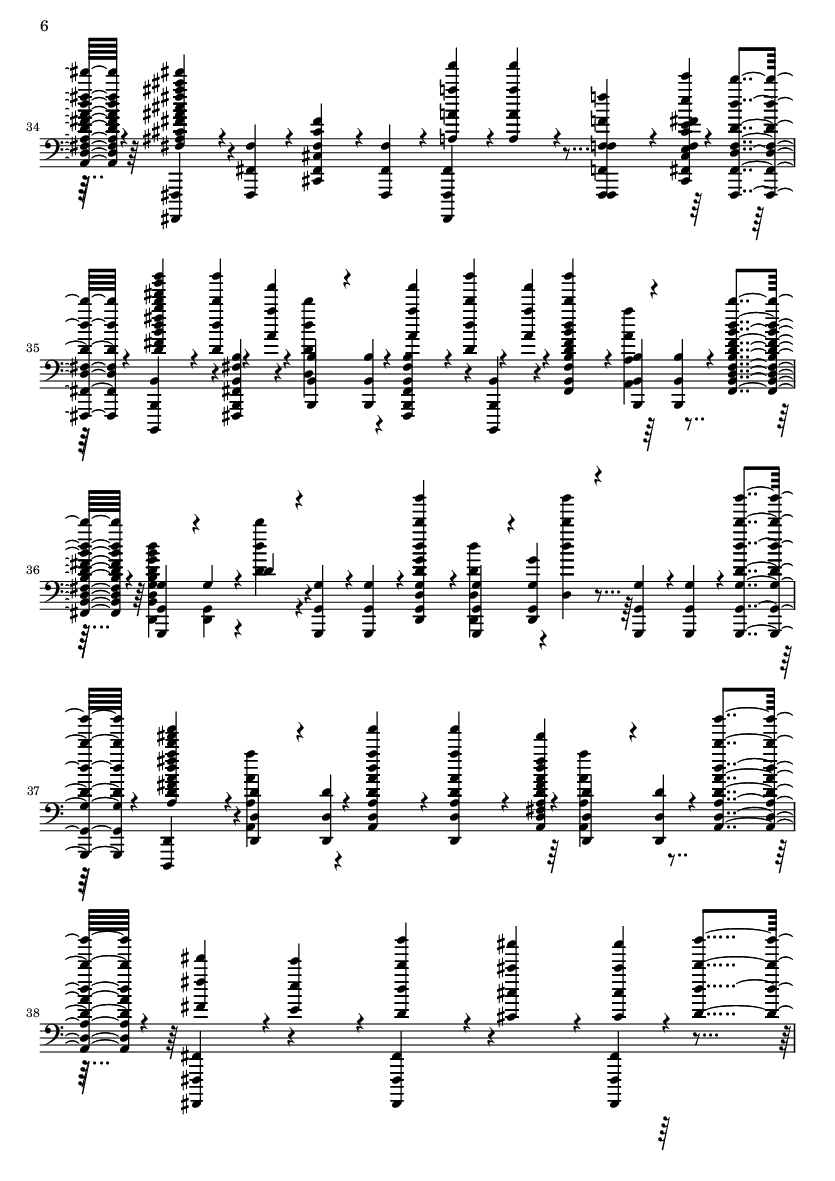 6

34

35

36

37

38